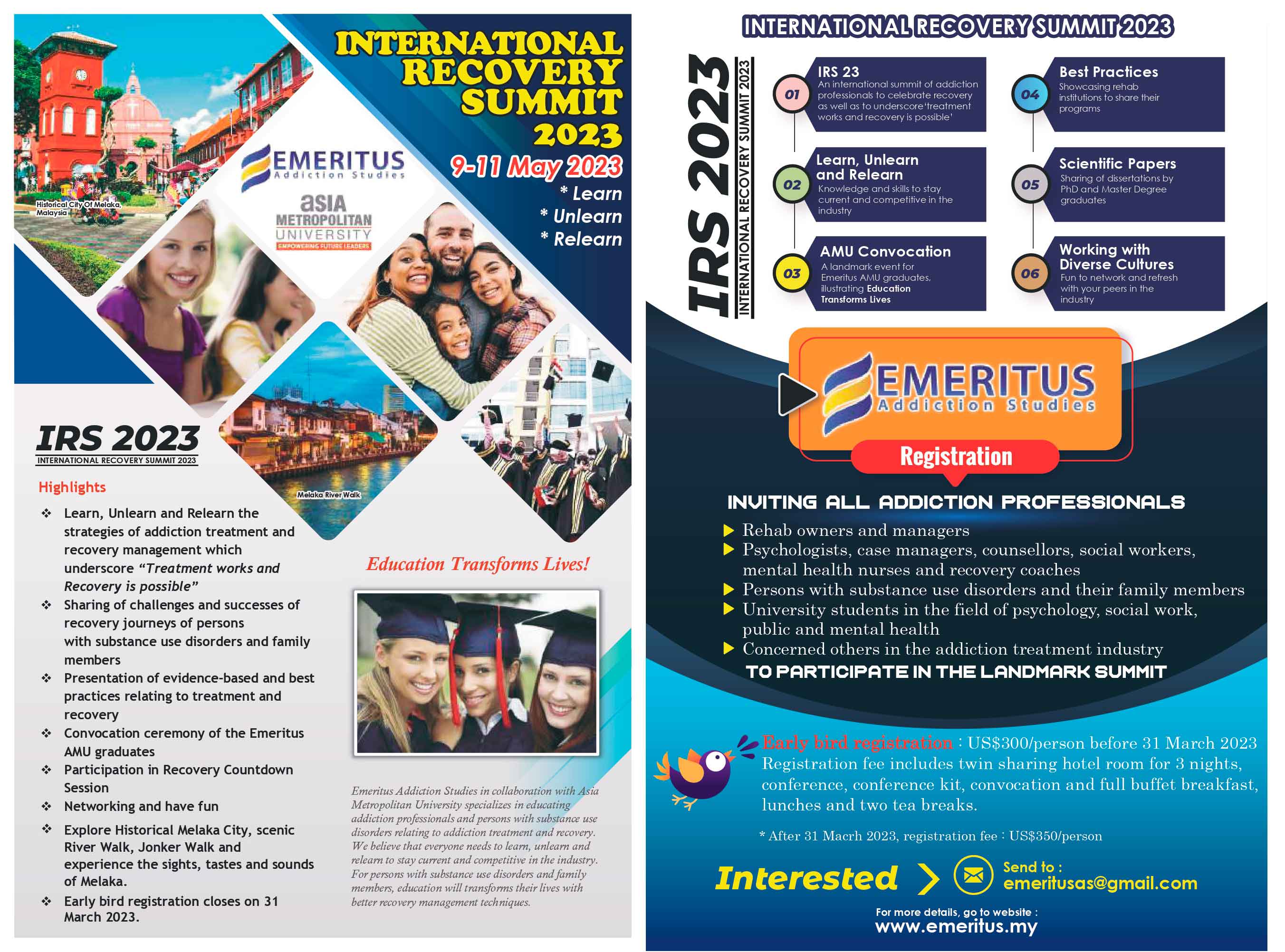 INTERNATIONAL RECOVERY SUMMIT 2023

9-11 May 2023

* Learn
* Unlearn
* Relearn

EMERITUS
Addiction Studies

asia
METROPOLITAN
UNIVERSITY
EMPOWERING FUTURE LEADERS

Historical City Of Melaka, Malaysia

Melaka River Walk

IRS 2023
INTERNATIONAL RECOVERY SUMMIT 2023

Highlights

❖ Learn, Unlearn and Relearn the strategies of addiction treatment and recovery management which underscore "Treatment works and Recovery is possible"
❖ Sharing of challenges and successes of recovery journeys of persons with substance use disorders and family members
❖ Presentation of evidence-based and best practices relating to treatment and recovery
❖ Convocation ceremony of the Emeritus AMU graduates
❖ Participation in Recovery Countdown Session
❖ Networking and have fun
❖ Explore Historical Melaka City, scenic River Walk, Jonker Walk and experience the sights, tastes and sounds of Melaka.
❖ Early bird registration closes on 31 March 2023.

Education Transforms Lives!

Emeritus Addiction Studies in collaboration with Asia Metropolitan University specializes in educating addiction professionals and persons with substance use disorders relating to addiction treatment and recovery. We believe that everyone needs to learn, unlearn and relearn to stay current and competitive in the industry. For persons with substance use disorders and family members, education will transforms their lives with better recovery management techniques.

INTERNATIONAL RECOVERY SUMMIT 2023

IRS 2023
INTERNATIONAL RECOVERY SUMMIT 2023

01
IRS 23
An international summit of addiction professionals to celebrate recovery as well as to underscore 'treatment works and recovery is possible'

02
Learn, Unlearn and Relearn
Knowledge and skills to stay current and competitive in the industry

03
AMU Convocation
A landmark event for Emeritus AMU graduates, illustrating Education Transforms Lives

04
Best Practices
Showcasing rehab institutions to share their programs

05
Scientific Papers
Sharing of dissertations by PhD and Master Degree graduates

06
Working with Diverse Cultures
Fun to network and refresh with your peers in the industry

EMERITUS
Addiction Studies

Registration

INVITING ALL ADDICTION PROFESSIONALS

▶ Rehab owners and managers
▶ Psychologists, case managers, counsellors, social workers, mental health nurses and recovery coaches
▶ Persons with substance use disorders and their family members
▶ University students in the field of psychology, social work, public and mental health
▶ Concerned others in the addiction treatment industry

TO PARTICIPATE IN THE LANDMARK SUMMIT

Early bird registration : US$300/person before 31 March 2023
Registration fee includes twin sharing hotel room for 3 nights, conference, conference kit, convocation and full buffet breakfast, lunches and two tea breaks.

* After 31 Macrh 2023, registration fee : US$350/person

Interested

Send to :
emeritusas@gmail.com

For more details, go to website :
www.emeritus.my